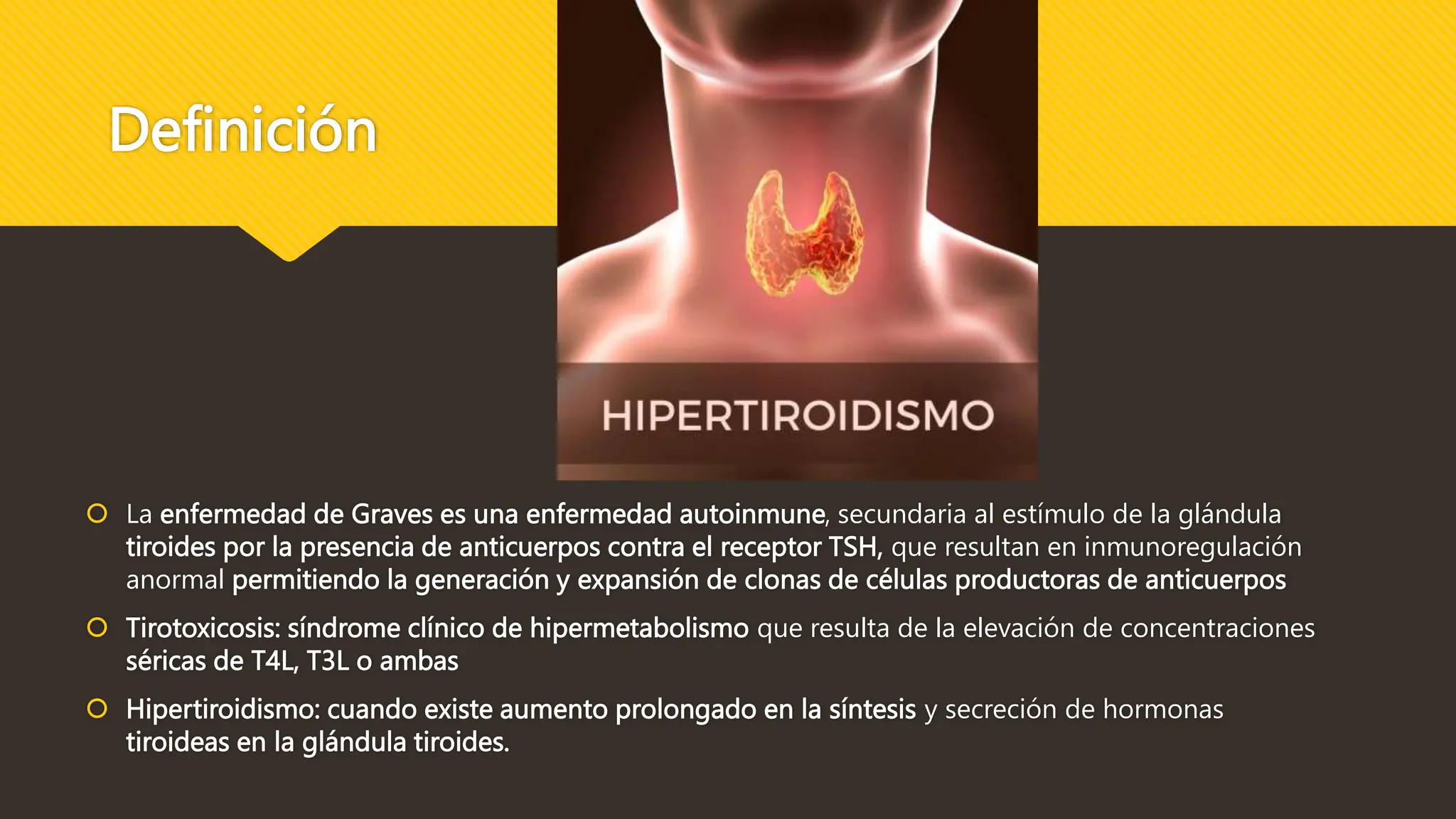 Definición

HIPERTIROIDISMO

La enfermedad de Graves es una enfermedad autoinmune, secundaria al estímulo de la glándula tiroides por la presencia de anticuerpos contra el receptor TSH, que resultan en inmunoregulación anormal permitiendo la generación y expansión de clonas de células productoras de anticuerpos

Tirotoxicosis: síndrome clínico de hipermetabolismo que resulta de la elevación de concentraciones séricas de T4L, T3L o ambas

Hipertiroidismo: cuando existe aumento prolongado en la síntesis y secreción de hormonas tiroideas en la glándula tiroides.